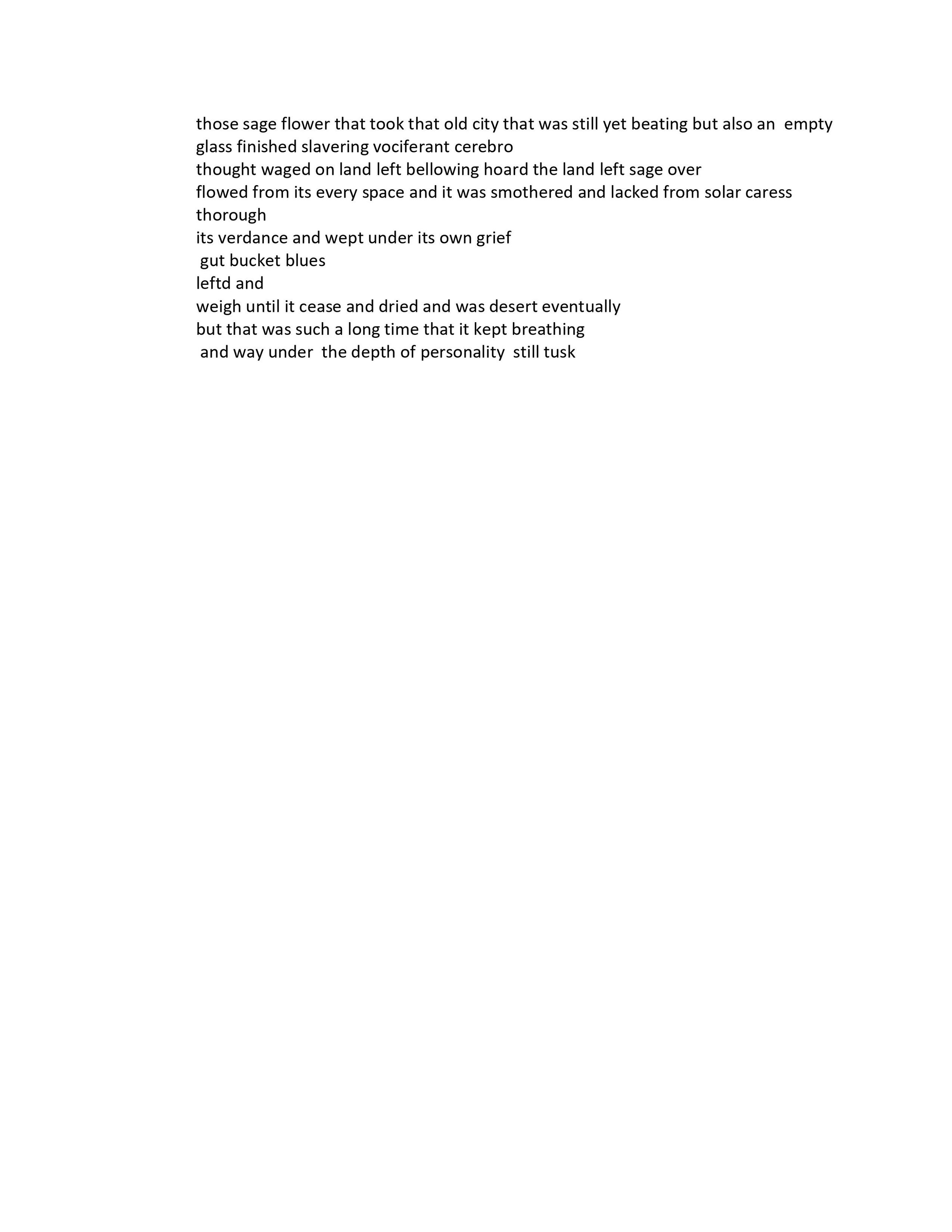 those sage flower that took that old city that was still yet beating but also an empty glass finished slavering vociferant cerebro
thought waged on land left bellowing hoard the land left sage over
flowed from its every space and it was smothered and lacked from solar caress
thorough
its verdance and wept under its own grief
gut bucket blues
leftd and
weigh until it cease and dried and was desert eventually
but that was such a long time that it kept breathing
and way under the depth of personality still tusk